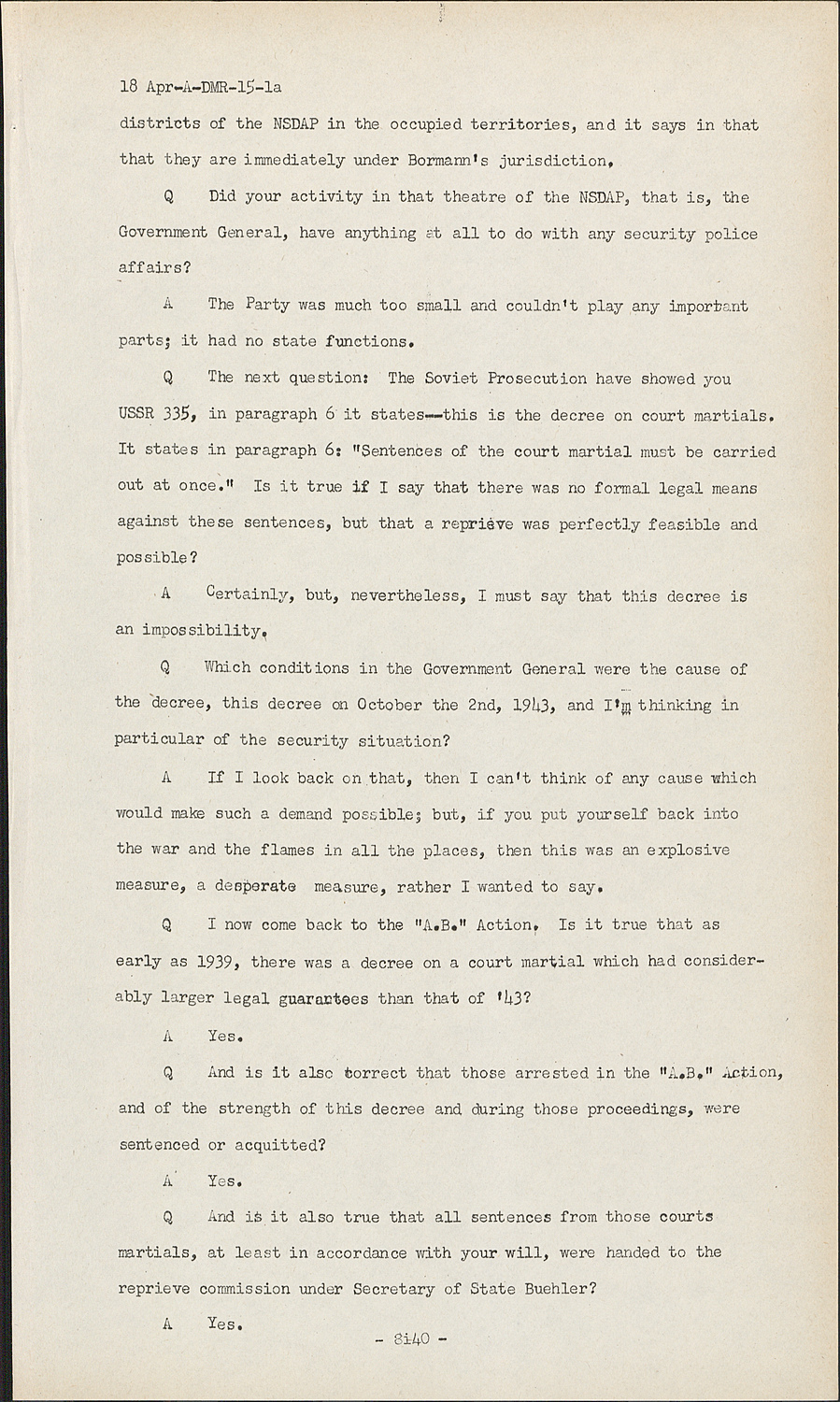 18 Apr-A-DMR-15-1a

districts of the NSDAP in the occupied territories, and it says in that that they are immediately under Bormann's jurisdiction.

Q Did your activity in that theatre of the NSDAP, that is, the Government General, have anything at all to do with any security police affairs?

A The Party was much too small and couldn't play any important parts; it had no state functions.

Q The next question: The Soviet Prosecution have showed you USSR 335, in paragraph 6 it states--this is the decree on court martials. It states in paragraph 6: "Sentences of the court martial must be carried out at once." Is it true if I say that there was no formal legal means against these sentences, but that a reprieve was perfectly feasible and possible?

A Certainly, but, nevertheless, I must say that this decree is an impossibility.

Q Which conditions in the Government General were the cause of the decree, this decree on October the 2nd, 1943, and I'm thinking in particular of the security situation?

A If I look back on that, then I can't think of any cause which would make such a demand possible; but, if you put yourself back into the war and the flames in all the places, then this was an explosive measure, a desperate measure, rather I wanted to say.

Q I now come back to the "A.B." Action. Is it true that as early as 1939, there was a decree on a court martial which had considerably larger legal guarantees than that of '43?

A Yes.

Q And is it also correct that those arrested in the "A.B." Action, and of the strength of this decree and during those proceedings, were sentenced or acquitted?

A Yes.

Q And is it also true that all sentences from those courts martials, at least in accordance with your will, were handed to the reprieve commission under Secretary of State Buehler?

A Yes.

- 8140 -